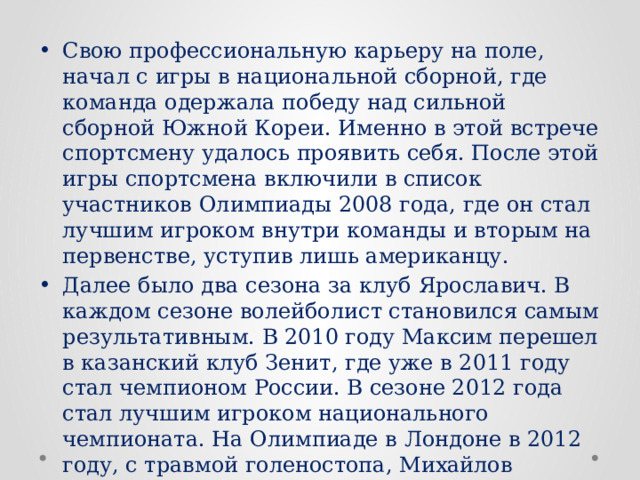 • Свою профессиональную карьеру на поле, начал с игры в национальной сборной, где команда одержала победу над сильной сборной Южной Кореи. Именно в этой встрече спортсмену удалось проявить себя. После этой игры спортсмена включили в список участников Олимпиады 2008 года, где он стал лучшим игроком внутри команды и вторым на первенстве, уступив лишь американцу.

• Далее было два сезона за клуб Ярославич. В каждом сезоне волейболист становился самым результативным. В 2010 году Максим перешел в казанский клуб Зенит, где уже в 2011 году стал чемпионом России. В сезоне 2012 года стал лучшим игроком национального чемпионата. На Олимпиаде в Лондоне в 2012 году, с травмой голеностопа, Михайлов